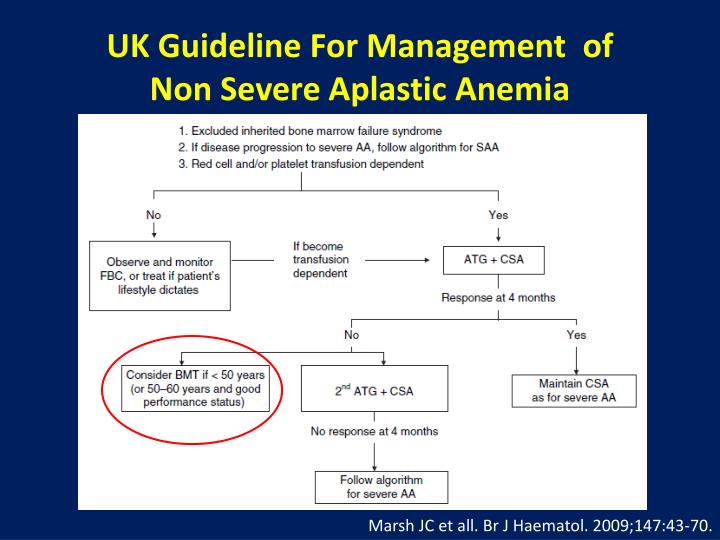 UK Guideline For Management of Non Severe Aplastic Anemia

1. Excluded inherited bone marrow failure syndrome
2. If disease progression to severe AA, follow algorithm for SAA
3. Red cell and/or platelet transfusion dependent

No

Yes

Observe and monitor FBC, or treat if patient's lifestyle dictates

If become transfusion dependent

ATG + CSA

Response at 4 months

No

Yes

Consider BMT if < 50 years (or 50–60 years and good performance status)

$2^{nd}$ ATG + CSA

Maintain CSA as for severe AA

No response at 4 months

Follow algorithm for severe AA

Marsh JC et all. Br J Haematol. 2009;147:43-70.